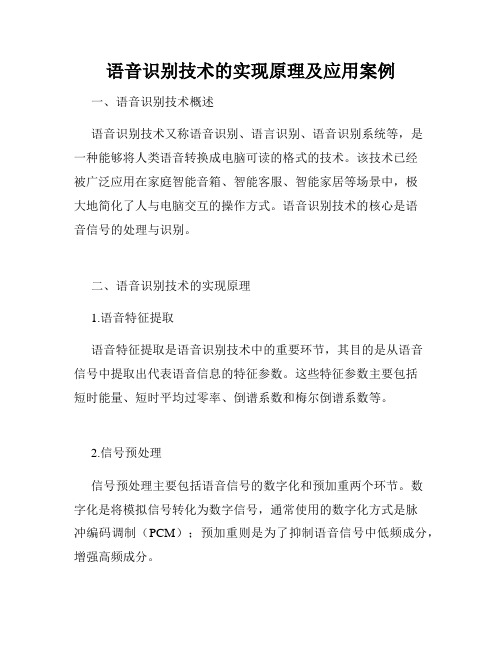 语音识别技术的实现原理及应用案例

一、语音识别技术概述

语音识别技术又称语音识别、语言识别、语音识别系统等，是一种能够将人类语音转换成电脑可读的格式的技术。该技术已经被广泛应用在家庭智能音箱、智能客服、智能家居等场景中，极大地简化了人与电脑交互的操作方式。语音识别技术的核心是语音信号的处理与识别。

二、语音识别技术的实现原理

1.语音特征提取

语音特征提取是语音识别技术中的重要环节，其目的是从语音信号中提取出代表语音信息的特征参数。这些特征参数主要包括短时能量、短时平均过零率、倒谱系数和梅尔倒谱系数等。

2.信号预处理

信号预处理主要包括语音信号的数字化和预加重两个环节。数字化是将模拟信号转化为数字信号，通常使用的数字化方式是脉冲编码调制（PCM）；预加重则是为了抑制语音信号中低频成分，增强高频成分。